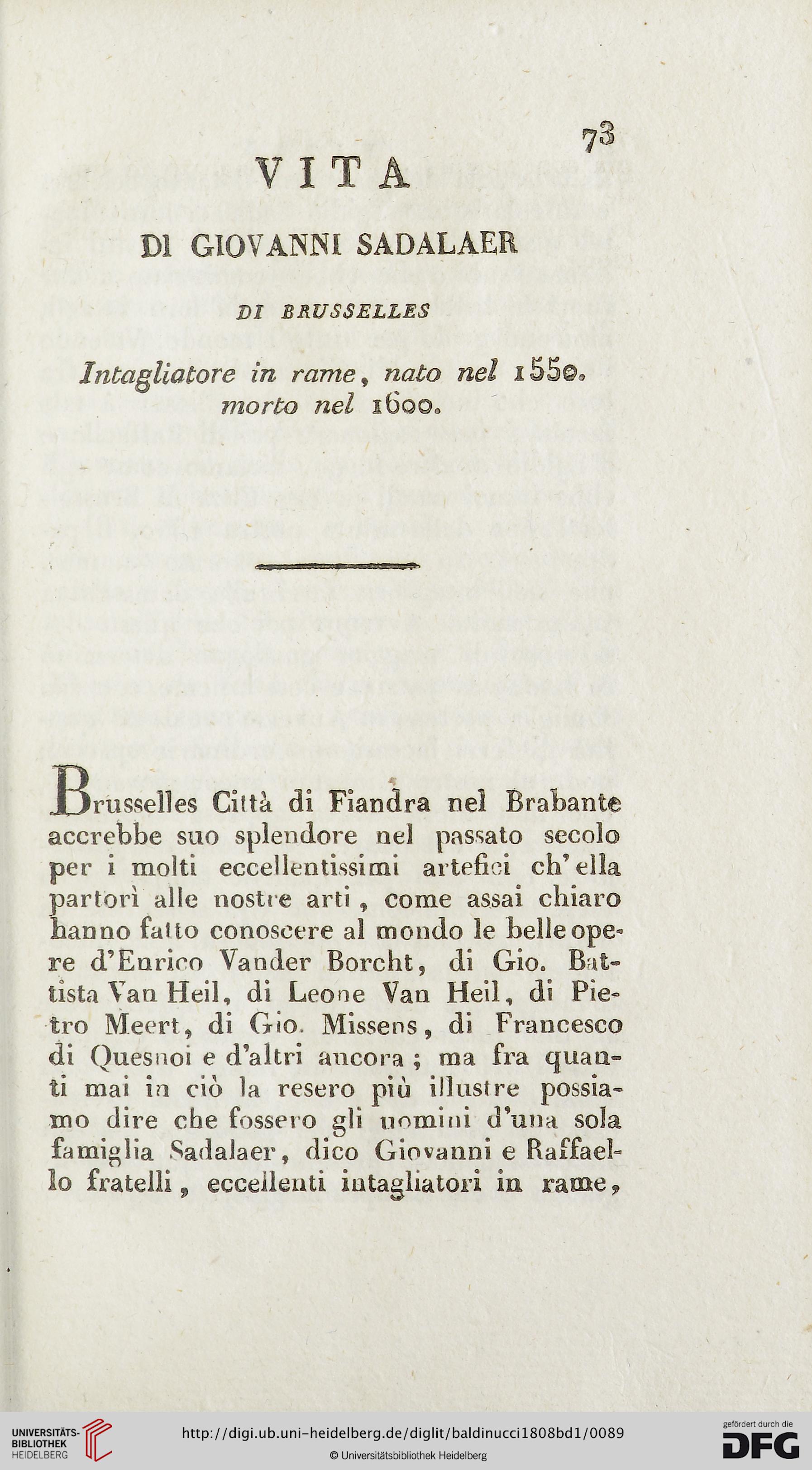 73

VITA

DI GIOVANNI SADALAER

DI BRUSSELLES

Intagliatore in rame, nato nel 1550. morto nel 1600.

Brusselles Città di Fiandra nel Brabante accrebbe suo splendore nel passato secolo per i molti eccellentissimi artefici ch'ella partorì alle nostre arti, come assai chiaro hanno fatto conoscere al mondo le belle opere d'Enrico Vander Borcht, di Gio. Battista Van Heil, di Leone Van Heil, di Pietro Meert, di Gio. Missens, di Francesco di Quesnoi e d'altri ancora; ma fra quanti mai in ciò la resero più illustre possiamo dire che fossero gli uomini d'una sola famiglia Sadalaer, dico Giovanni e Raffaello fratelli, eccellenti intagliatori in rame,

UNIVERSITÄTS-BIBLIOTHEK HEIDELBERG

http://digi.ub.uni-heidelberg.de/diglit/baldinucci1808bd1/0089

© Universitätsbibliothek Heidelberg

gefördert durch die DFG